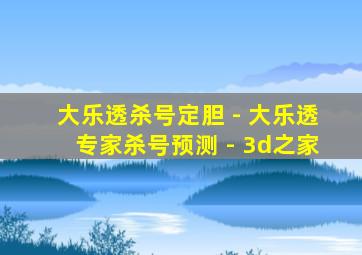 大乐透杀号定胆 - 大乐透专家杀号预测 - 3d之家